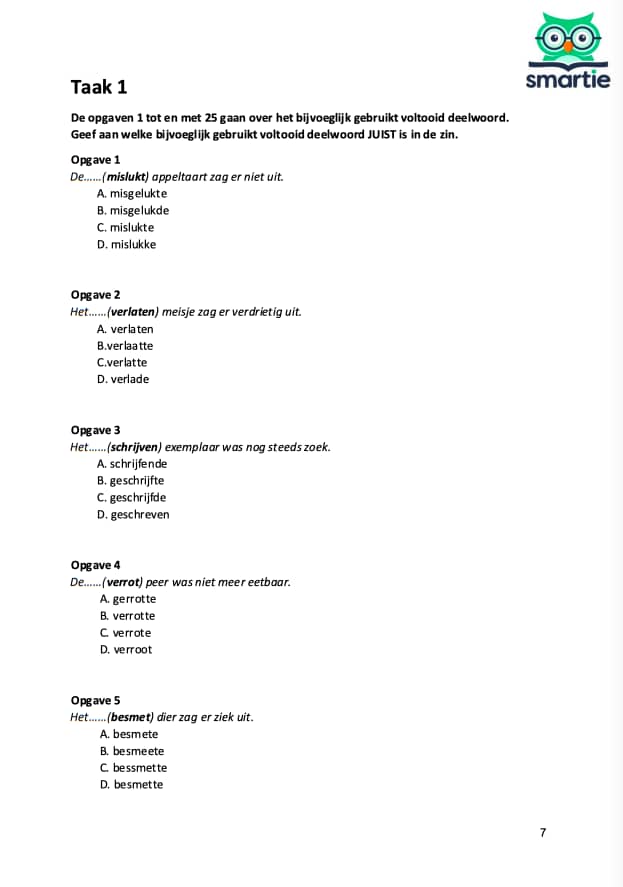 smartie

Taak 1

De opgaven 1 tot en met 25 gaan over het bijvoeglijk gebruikt voltooid deelwoord. Geef aan welke bijvoeglijk gebruikt voltooid deelwoord JUIST is in de zin.

Opgave 1
De......(mislukt) appeltaart zag er niet uit.
A. misgelukte
B. misgelukde
C. mislukte
D. mislukke

Opgave 2
Het......(verlaten) meisje zag er verdrietig uit.
A. verlaten
B.verlaatte
C.verlatte
D. verlade

Opgave 3
Het......(schrijven) exemplaar was nog steeds zoek.
A. schrijfende
B. geschrijfte
C. geschrijfde
D. geschreven

Opgave 4
De......(verrot) peer was niet meer eetbaar.
A. gerrotte
B. verrotte
C. verrote
D. verroot

Opgave 5
Het......(besmet) dier zag er ziek uit.
A. besmete
B. besmeete
C. bessmette
D. besmette

7